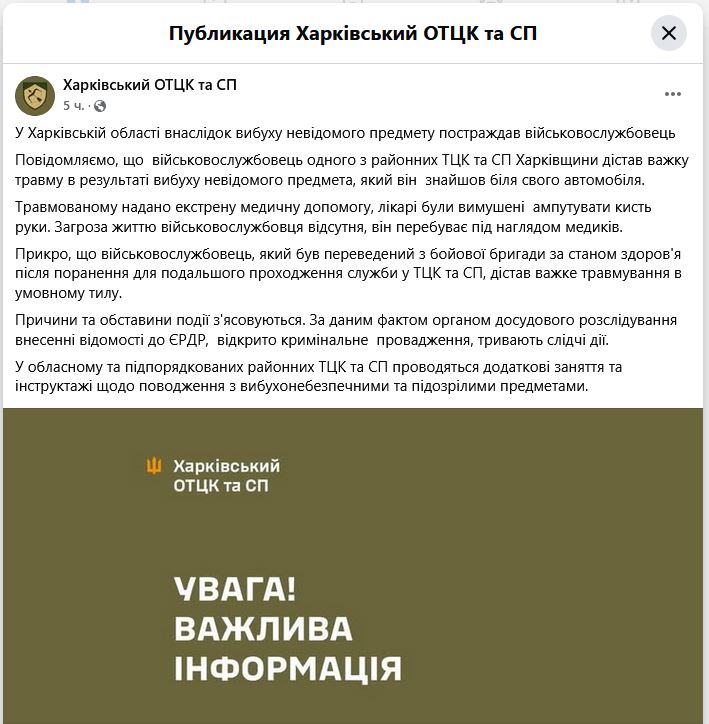 Публикация Харківський ОТЦК та СП

Харківський ОТЦК та СП
5 ч. ·

У Харківській області внаслідок вибуху невідомого предмету постраждав військовослужбовець

Повідомляємо, що військовослужбовець одного з районних ТЦК та СП Харківщини дістав важку травму в результаті вибуху невідомого предмета, який він знайшов біля свого автомобіля.

Травмованому надано екстрену медичну допомогу, лікарі були вимушені ампутувати кисть руки. Загроза життю військовослужбовця відсутня, він перебуває під наглядом медиків.

Прикро, що військовослужбовець, який був переведений з бойової бригади за станом здоров'я після поранення для подальшого проходження служби у ТЦК та СП, дістав важке травмування в умовному тилу.

Причини та обставини події з'ясовуються. За даним фактом органом досудового розслідування внесенні відомості до ЄРДР, відкрито кримінальне провадження, тривають слідчі дії.

У обласному та підпорядкованих районних ТЦК та СП проводяться додаткові заняття та інструктажі щодо поводження з вибухонебезпечними та підозрілими предметами.

Харківський ОТЦК та СП

УВАГА! ВАЖЛИВА ІНФОРМАЦІЯ